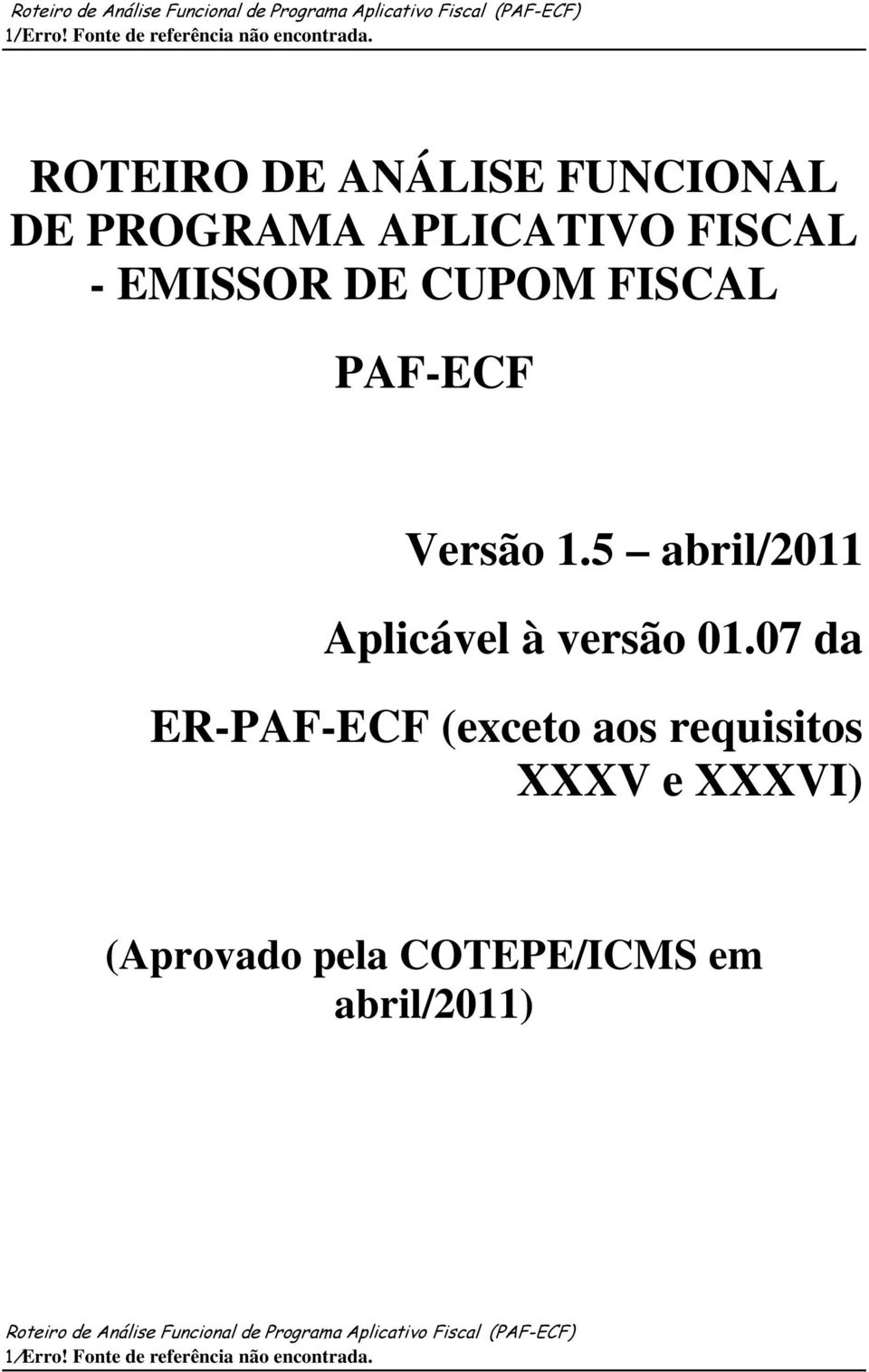 Roteiro de Análise Funcional de Programa Aplicativo Fiscal (PAF-ECF)
1/Erro! Fonte de referência não encontrada.

ROTEIRO DE ANÁLISE FUNCIONAL DE PROGRAMA APLICATIVO FISCAL - EMISSOR DE CUPOM FISCAL

PAF-ECF

Versão 1.5 abril/2011

Aplicável à versão 01.07 da

ER-PAF-ECF (exceto aos requisitos XXXV e XXXVI)

(Aprovado pela COTEPE/ICMS em abril/2011)

Roteiro de Análise Funcional de Programa Aplicativo Fiscal (PAF-ECF)
1/Erro! Fonte de referência não encontrada.